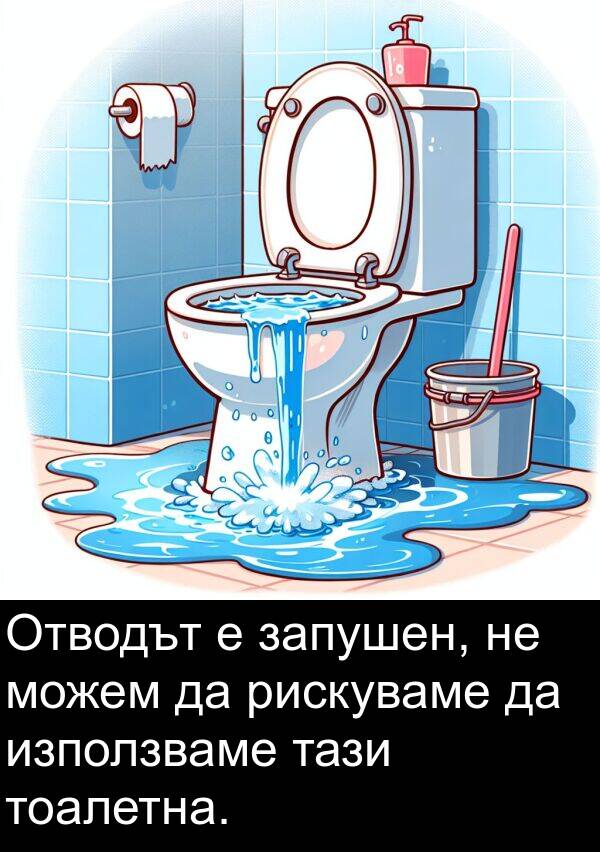 Отводът е запушен, не можем да рискуваме да използваме тази тоалетна.